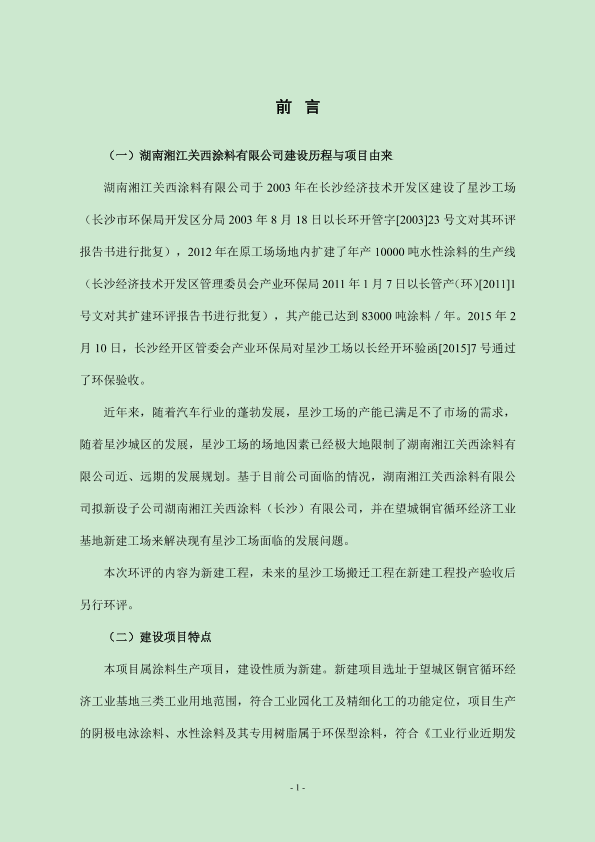 前 言

（一）湖南湘江关西涂料有限公司建设历程与项目由来

湖南湘江关西涂料有限公司于 2003 年在长沙经济技术开发区建设了星沙工场（长沙市环保局开发区分局 2003 年 8 月 18 日以长环开管字[2003]23 号文对其环评报告书进行批复），2012 年在原工场场地内扩建了年产 10000 吨水性涂料的生产线（长沙经济技术开发区管理委员会产业环保局 2011 年 1 月 7 日以长管产（环）[2011]1 号文对其扩建环评报告书进行批复），其产能已达到 83000 吨涂料／年。2015 年 2 月 10 日，长沙经开区管委会产业环保局对星沙工场以长经开环验函[2015]7 号通过了环保验收。

近年来，随着汽车行业的蓬勃发展，星沙工场的产能已满足不了市场的需求，随着星沙城区的发展，星沙工场的场地因素已经极大地限制了湖南湘江关西涂料有限公司近、远期的发展规划。基于目前公司面临的情况，湖南湘江关西涂料有限公司拟新设子公司湖南湘江关西涂料（长沙）有限公司，并在望城铜官循环经济工业基地新建工场来解决现有星沙工场面临的发展问题。

本次环评的内容为新建工程，未来的星沙工场搬迁工程在新建工程投产验收后另行环评。

（二）建设项目特点

本项目属涂料生产项目，建设性质为新建。新建项目选址于望城区铜官循环经济工业基地三类工业用地范围，符合工业园化工及精细化工的功能定位，项目生产的阴极电泳涂料、水性涂料及其专用树脂属于环保型涂料，符合《工业行业近期发

- 1 -